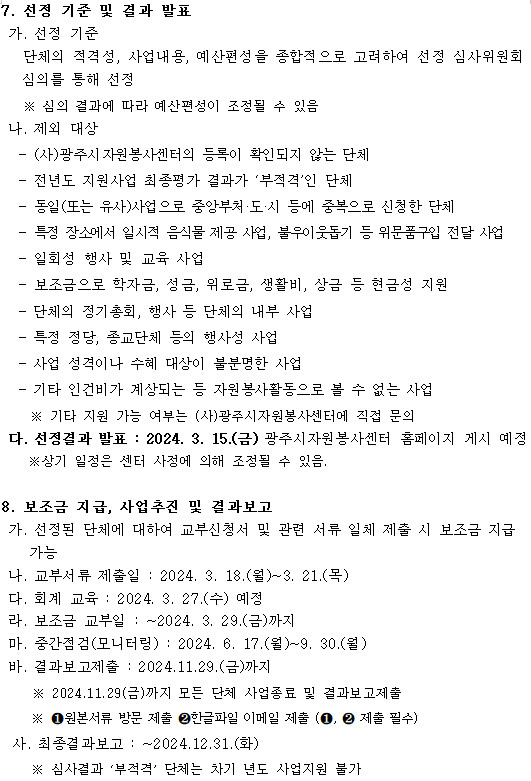 7. 선정 기준 및 결과 발표
가. 선정 기준
단체의 적격성, 사업내용, 예산편성을 종합적으로 고려하여 선정 심사위원회 심의를 통해 선정
※ 심의 결과에 따라 예산편성이 조정될 수 있음
나. 제외 대상
- (사)광주시자원봉사센터의 등록이 확인되지 않는 단체
- 전년도 지원사업 최종평가 결과가 '부적격'인 단체
- 동일(또는 유사)사업으로 중앙부처·도·시 등에 중복으로 신청한 단체
- 특정 장소에서 일시적 음식물 제공 사업, 불우이웃돕기 등 위문품구입 전달 사업
- 일회성 행사 및 교육 사업
- 보조금으로 학자금, 성금, 위로금, 생활비, 상금 등 현금성 지원
- 단체의 정기총회, 행사 등 단체의 내부 사업
- 특정 정당, 종교단체 등의 행사성 사업
- 사업 성격이나 수혜 대상이 불분명한 사업
- 기타 인건비가 계상되는 등 자원봉사활동으로 볼 수 없는 사업
※ 기타 지원 가능 여부는 (사)광주시자원봉사센터에 직접 문의
다. 선정결과 발표 : 2024. 3. 15.(금) 광주시자원봉사센터 홈페이지 게시 예정
※상기 일정은 센터 사정에 의해 조정될 수 있음.

8. 보조금 지급, 사업추진 및 결과보고
가. 선정된 단체에 대하여 교부신청서 및 관련 서류 일체 제출 시 보조금 지급 가능
나. 교부서류 제출일 : 2024. 3. 18.(월)~3. 21.(목)
다. 회계 교육 : 2024. 3. 27.(수) 예정
라. 보조금 교부일 : ~2024. 3. 29.(금)까지
마. 중간점검(모니터링) : 2024. 6. 17.(월)~9. 30.(월)
바. 결과보고제출 : 2024.11.29.(금)까지
※ 2024.11.29(금)까지 모든 단체 사업종료 및 결과보고제출
※ ❶원본서류 방문 제출 ❷한글파일 이메일 제출 (❶, ❷ 제출 필수)
사. 최종결과보고 : ~2024.12.31.(화)
※ 심사결과 '부적격' 단체는 차기 년도 사업지원 불가